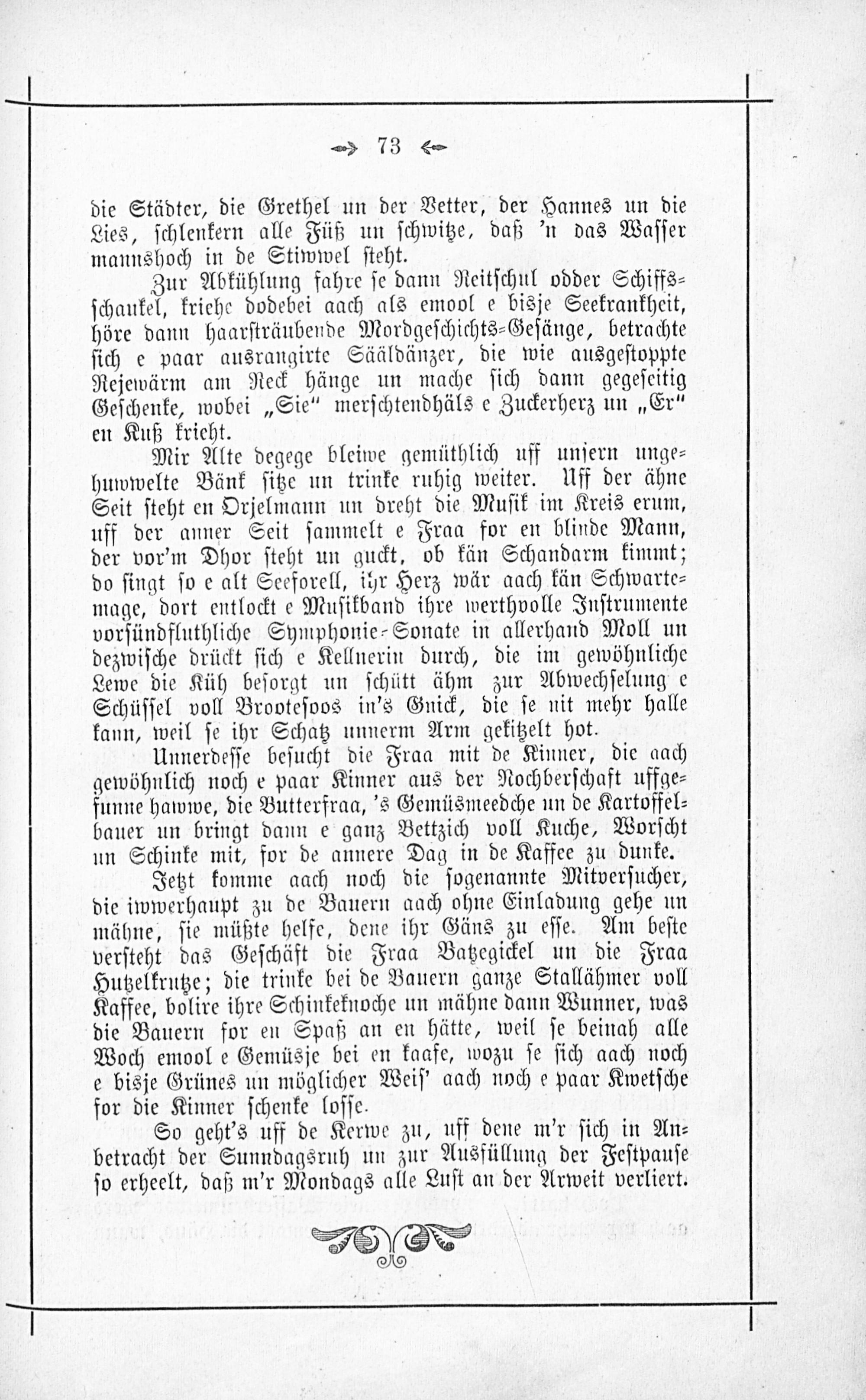 73

die Städter, die Grethel un der Vetter, der Hannes un die Lies, schlenkern alle Füß un schwitze, daß 'n das Wasser mannshoch in de Stiwwel steht.

Zur Abkühlung fahre se dann Reitschul odder Schiffsschaukel, kriehe dodebei aach als emool e bisje Seekrankheit, höre dann haarsträubende Mordgeschichts-Gesänge, betrachte sich e paar ausrangirte Sääldänzer, die wie ausgestoppte Rejewärm am Reck hänge un mache sich dann gegeseitig Geschenke, wobei „Sie" merschtendhäls e Zuckerherz un „Er" en Kuß krieht.

Mir Alte degege bleiwe gemüthlich uff unsern ungehuwwelte Bänk sitze un trinke ruhig weiter. Uff der ähne Seit steht en Orjelmann un dreht die Musik im Kreis erum, uff der anner Seit sammelt e Fraa for en blinde Mann, der vor'm Dhor steht un guckt, ob kän Schandarm kimmt; do singt so e alt Seeforell, ihr Herz wär aach kän Schwartemage, dort entlockt e Musikband ihre werthvolle Instrumente vorsündfluthliche Symphonie-Sonate in allerhand Moll un dezwische drückt sich e Kellnerin durch, die im gewöhnliche Lewe die Küh besorgt un schütt ähm zur Abwechselung e Schüssel voll Brootesoos in's Gnick, die se nit mehr halle kann, weil se ihr Schatz unnerm Arm gekitzelt hot.

Unnerdesse besucht die Fraa mit de Kinner, die aach gewöhnlich noch e paar Kinner aus der Nochberschaft uffgefunne hawwe, die Butterfraa, 's Gemüsmeedche un de Kartoffelbauer un bringt dann e ganz Bettzich voll Kuche, Worscht un Schinke mit, for de annere Dag in de Kaffee zu dunke.

Jetzt komme aach noch die sogenannte Mitversucher, die iwwerhaupt zu de Bauern aach ohne Einladung gehe un mähne, sie müßte helfe, dene ihr Gäns zu esse. Am beste versteht das Geschäft die Fraa Batzegickel un die Fraa Hutzelkrutze; die trinke bei de Bauern ganze Stallähmer voll Kaffee, bolire ihre Schinkeknoche un mähne dann Wunner, was die Bauern for en Spaß an en hätte, weil se beinah alle Woch emool e Gemüsje bei en kaafe, wozu se sich aach noch e bisje Grünes un möglicher Weis' aach noch e paar Kwetsche for die Kinner schenke losse.

So geht's uff de Kerwe zu, uff dene m'r sich in Anbetracht der Sunndagsruh un zur Ausfüllung der Festpause so erheelt, daß m'r Mondags alle Lust an der Arweit verliert.